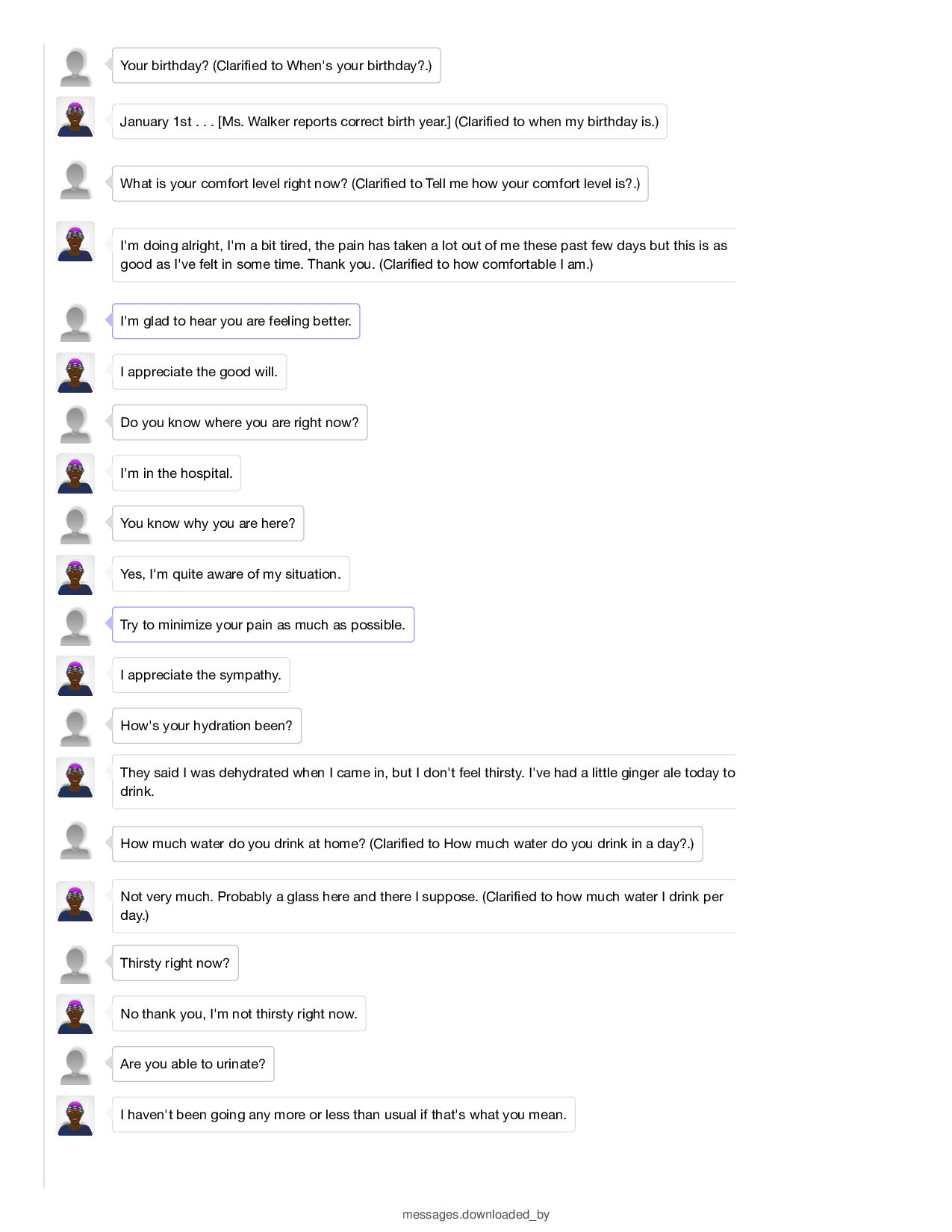 Your birthday? (Clarified to When's your birthday?.)

January 1st . . . [Ms. Walker reports correct birth year.] (Clarified to when my birthday is.)

What is your comfort level right now? (Clarified to Tell me how your comfort level is?.)

I'm doing alright, I'm a bit tired, the pain has taken a lot out of me these past few days but this is as good as I've felt in some time. Thank you. (Clarified to how comfortable I am.)

I'm glad to hear you are feeling better.

I appreciate the good will.

Do you know where you are right now?

I'm in the hospital.

You know why you are here?

Yes, I'm quite aware of my situation.

Try to minimize your pain as much as possible.

I appreciate the sympathy.

How's your hydration been?

They said I was dehydrated when I came in, but I don't feel thirsty. I've had a little ginger ale today to drink.

How much water do you drink at home? (Clarified to How much water do you drink in a day?.)

Not very much. Probably a glass here and there I suppose. (Clarified to how much water I drink per day.)

Thirsty right now?

No thank you, I'm not thirsty right now.

Are you able to urinate?

I haven't been going any more or less than usual if that's what you mean.

messages.downloaded_by